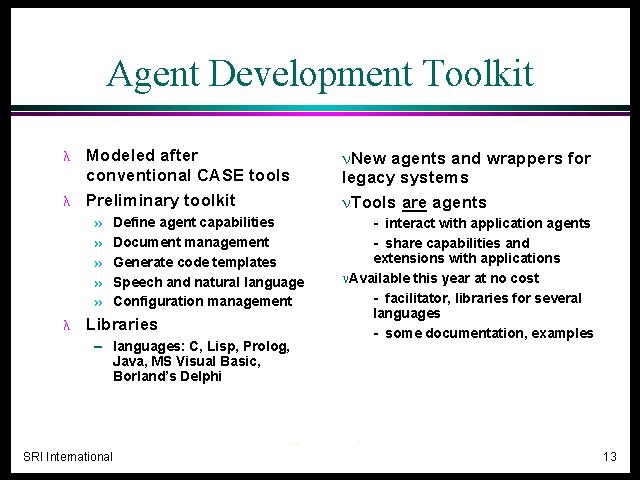 Agent Development Toolkit

λ Modeled after conventional CASE tools

λ Preliminary toolkit

» Define agent capabilities

» Document management

» Generate code templates

» Speech and natural language

» Configuration management

λ Libraries

– languages: C, Lisp, Prolog, Java, MS Visual Basic, Borland's Delphi

νNew agents and wrappers for legacy systems

νTools are agents

- interact with application agents

- share capabilities and extensions with applications

νAvailable this year at no cost

- facilitator, libraries for several languages

- some documentation, examples

SRI International

13